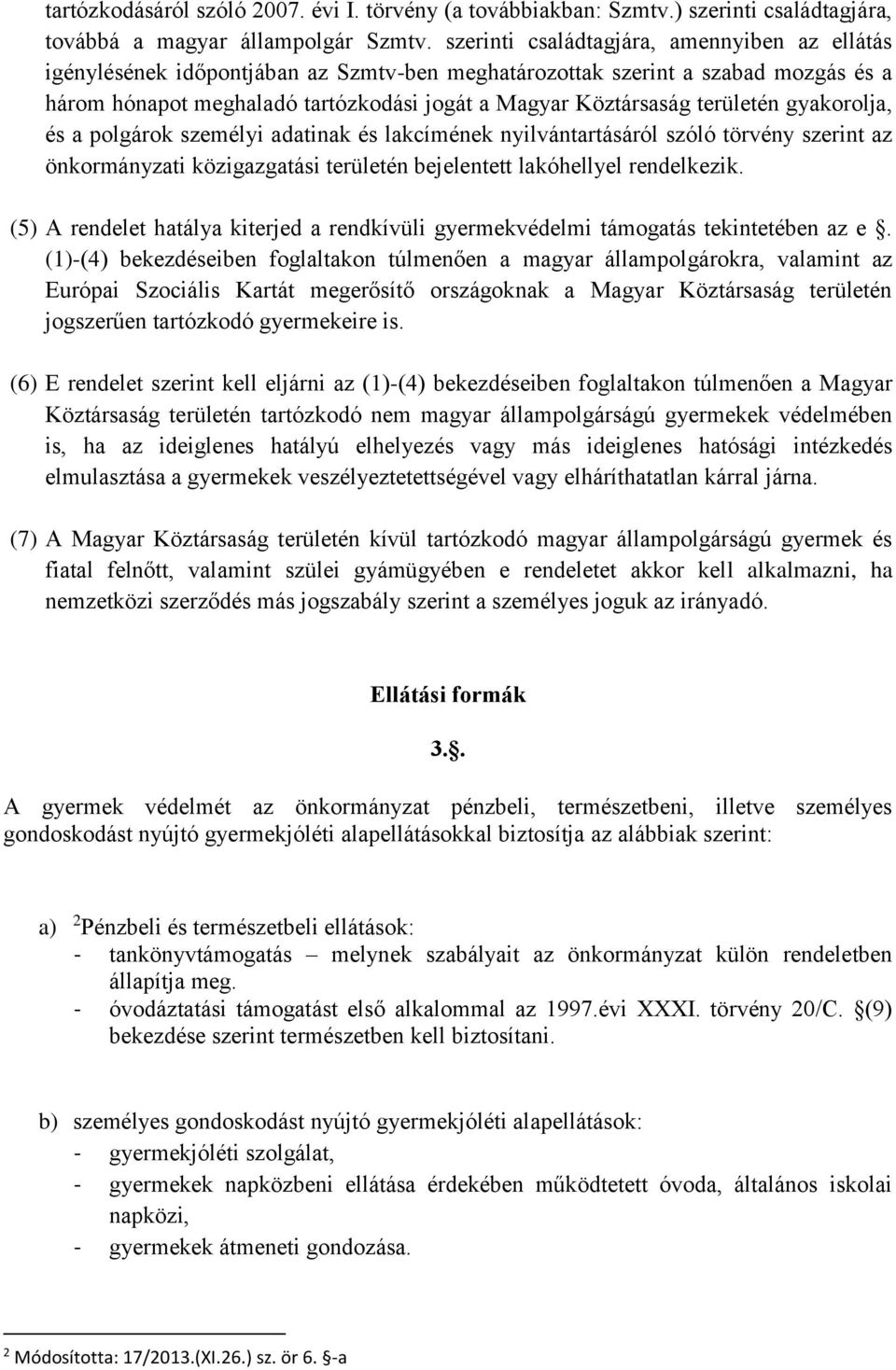 tartózkodásáról szóló 2007. évi I. törvény (a továbbiakban: Szmtv.) szerinti családtagjára, továbbá a magyar állampolgár Szmtv. szerinti családtagjára, amennyiben az ellátás igénylésének időpontjában az Szmtv-ben meghatározottak szerint a szabad mozgás és a három hónapot meghaladó tartózkodási jogát a Magyar Köztársaság területén gyakorolja, és a polgárok személyi adatinak és lakcímének nyilvántartásáról szóló törvény szerint az önkormányzati közigazgatási területén bejelentett lakóhellyel rendelkezik.

(5) A rendelet hatálya kiterjed a rendkívüli gyermekvédelmi támogatás tekintetében az e §. (1)-(4) bekezdéseiben foglaltakon túlmenően a magyar állampolgárokra, valamint az Európai Szociális Kartát megerősítő országoknak a Magyar Köztársaság területén jogszerűen tartózkodó gyermekeire is.

(6) E rendelet szerint kell eljárni az (1)-(4) bekezdéseiben foglaltakon túlmenően a Magyar Köztársaság területén tartózkodó nem magyar állampolgárságú gyermekek védelmében is, ha az ideiglenes hatályú elhelyezés vagy más ideiglenes hatósági intézkedés elmulasztása a gyermekek veszélyeztetettségével vagy elháríthatatlan kárral járna.

(7) A Magyar Köztársaság területén kívül tartózkodó magyar állampolgárságú gyermek és fiatal felnőtt, valamint szülei gyámügyében e rendeletet akkor kell alkalmazni, ha nemzetközi szerződés más jogszabály szerint a személyes joguk az irányadó.

Ellátási formák

3.§.

A gyermek védelmét az önkormányzat pénzbeli, természetbeni, illetve személyes gondoskodást nyújtó gyermekjóléti alapellátásokkal biztosítja az alábbiak szerint:

a) $^2$Pénzbeli és természetbeli ellátások:
- tankönyvtámogatás – melynek szabályait az önkormányzat külön rendeletben állapítja meg.
- óvodáztatási támogatást első alkalommal az 1997.évi XXXI. törvény 20/C. §(9) bekezdése szerint természetben kell biztosítani.

b) személyes gondoskodást nyújtó gyermekjóléti alapellátások:
- gyermekjóléti szolgálat,
- gyermekek napközbeni ellátása érdekében működtetett óvoda, általános iskolai napközi,
- gyermekek átmeneti gondozása.

$^2$ Módosította: 17/2013.(XI.26.) sz. ör 6. §-a